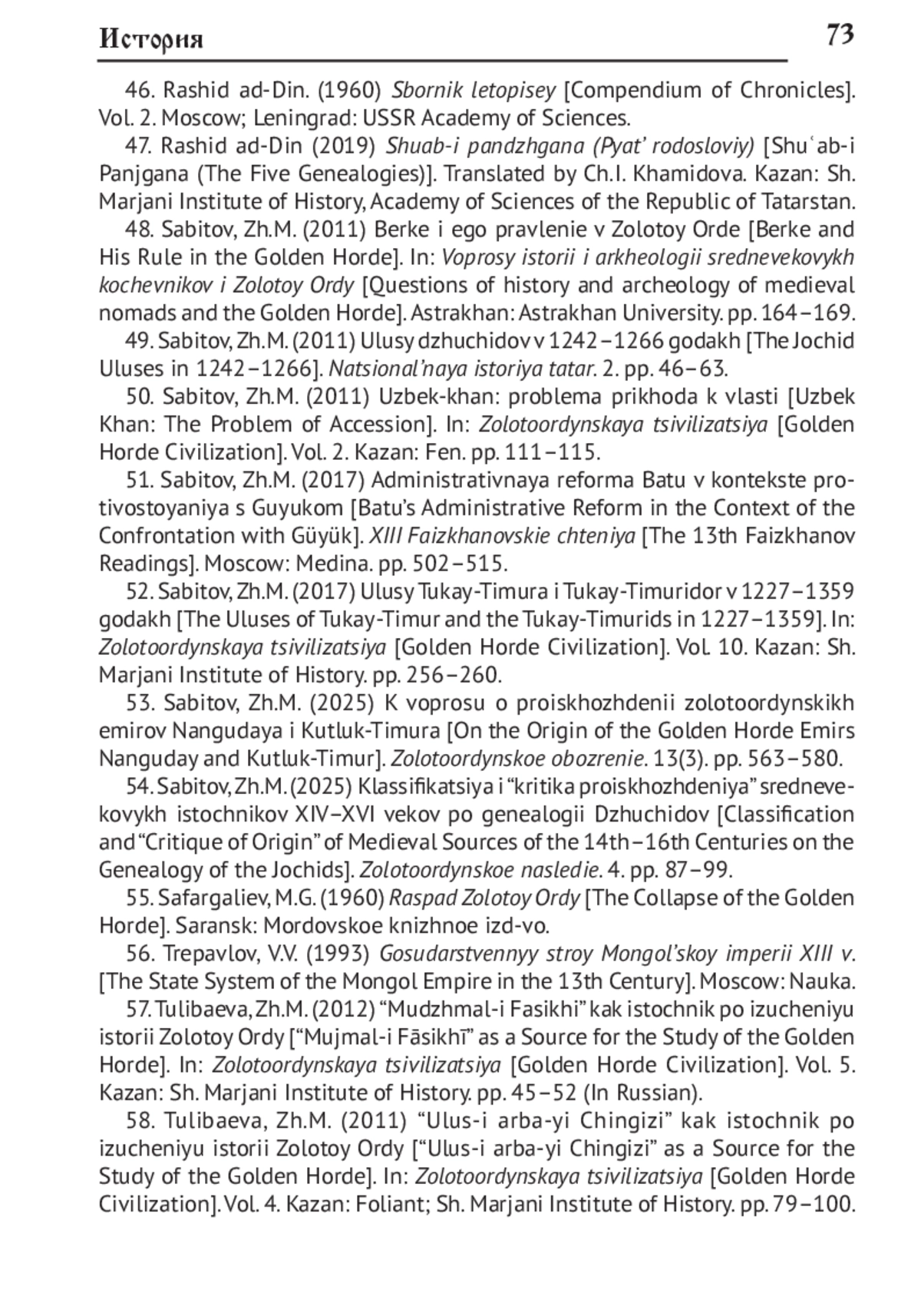 История 73

46. Rashid ad-Din. (1960) Sbornik letopisey [Compendium of Chronicles]. Vol. 2. Moscow; Leningrad: USSR Academy of Sciences.

47. Rashid ad-Din (2019) Shuab-i pandzhgana (Pyat' rodosloviy) [Shuʿab-i Panjgana (The Five Genealogies)]. Translated by Ch.I. Khamidova. Kazan: Sh. Marjani Institute of History, Academy of Sciences of the Republic of Tatarstan.

48. Sabitov, Zh.M. (2011) Berke i ego pravlenie v Zolotoy Orde [Berke and His Rule in the Golden Horde]. In: Voprosy istorii i arkheologii srednevekovykh kochevnikov i Zolotoy Ordy [Questions of history and archeology of medieval nomads and the Golden Horde]. Astrakhan: Astrakhan University. pp. 164–169.

49. Sabitov, Zh.M. (2011) Ulusy dzhuchidov v 1242–1266 godakh [The Jochid Uluses in 1242–1266]. Natsional'naya istoriya tatar. 2. pp. 46–63.

50. Sabitov, Zh.M. (2011) Uzbek-khan: problema prikhoda k vlasti [Uzbek Khan: The Problem of Accession]. In: Zolotoordynskaya tsivilizatsiya [Golden Horde Civilization]. Vol. 2. Kazan: Fen. pp. 111–115.

51. Sabitov, Zh.M. (2017) Administrativnaya reforma Batu v kontekste protivostoyaniya s Guyukom [Batu's Administrative Reform in the Context of the Confrontation with Güyük]. XIII Faizkhanovskie chteniya [The 13th Faizkhanov Readings]. Moscow: Medina. pp. 502–515.

52. Sabitov, Zh.M. (2017) Ulusy Tukay-Timura i Tukay-Timuridor v 1227–1359 godakh [The Uluses of Tukay-Timur and the Tukay-Timurids in 1227–1359]. In: Zolotoordynskaya tsivilizatsiya [Golden Horde Civilization]. Vol. 10. Kazan: Sh. Marjani Institute of History. pp. 256–260.

53. Sabitov, Zh.M. (2025) K voprosu o proiskhozhdenii zolotoordynskikh emirov Nangudaya i Kutluk-Timura [On the Origin of the Golden Horde Emirs Nanguday and Kutluk-Timur]. Zolotoordynskoe obozrenie. 13(3). pp. 563–580.

54. Sabitov, Zh.M. (2025) Klassifikatsiya i "kritika proiskhozhdeniya" srednevekovykh istochnikov XIV–XVI vekov po genealogii Dzhuchidov [Classification and "Critique of Origin" of Medieval Sources of the 14th–16th Centuries on the Genealogy of the Jochids]. Zolotoordynskoe nasledie. 4. pp. 87–99.

55. Safargaliev, M.G. (1960) Raspad Zolotoy Ordy [The Collapse of the Golden Horde]. Saransk: Mordovskoe knizhnoe izd-vo.

56. Trepavlov, V.V. (1993) Gosudarstvennyy stroy Mongol'skoy imperii XIII v. [The State System of the Mongol Empire in the 13th Century]. Moscow: Nauka.

57. Tulibaeva, Zh.M. (2012) "Mudzhmal-i Fasikhi" kak istochnik po izucheniyu istorii Zolotoy Ordy ["Mujmal-i Fāsikhī" as a Source for the Study of the Golden Horde]. In: Zolotoordynskaya tsivilizatsiya [Golden Horde Civilization]. Vol. 5. Kazan: Sh. Marjani Institute of History. pp. 45–52 (In Russian).

58. Tulibaeva, Zh.M. (2011) "Ulus-i arba-yi Chingizi" kak istochnik po izucheniyu istorii Zolotoy Ordy ["Ulus-i arba-yi Chingizi" as a Source for the Study of the Golden Horde]. In: Zolotoordynskaya tsivilizatsiya [Golden Horde Civilization]. Vol. 4. Kazan: Foliant; Sh. Marjani Institute of History. pp. 79–100.